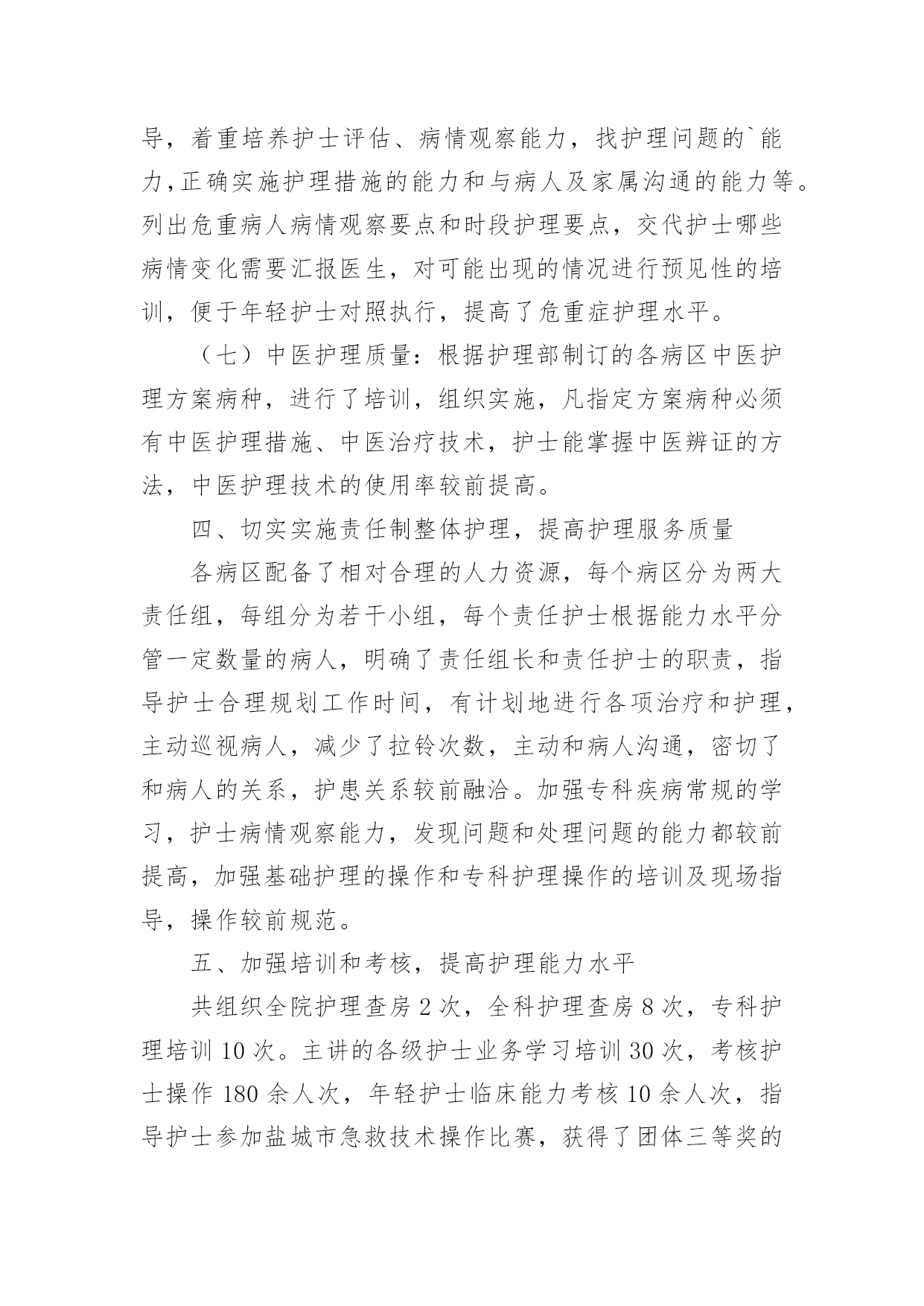 导，着重培养护士评估、病情观察能力，找护理问题的`能力,正确实施护理措施的能力和与病人及家属沟通的能力等。列出危重病人病情观察要点和时段护理要点，交代护士哪些病情变化需要汇报医生，对可能出现的情况进行预见性的培训，便于年轻护士对照执行，提高了危重症护理水平。

（七）中医护理质量：根据护理部制订的各病区中医护理方案病种，进行了培训，组织实施，凡指定方案病种必须有中医护理措施、中医治疗技术，护士能掌握中医辨证的方法，中医护理技术的使用率较前提高。

四、切实实施责任制整体护理，提高护理服务质量

各病区配备了相对合理的人力资源，每个病区分为两大责任组，每组分为若干小组，每个责任护士根据能力水平分管一定数量的病人，明确了责任组长和责任护士的职责，指导护士合理规划工作时间，有计划地进行各项治疗和护理，主动巡视病人，减少了拉铃次数，主动和病人沟通，密切了和病人的关系，护患关系较前融洽。加强专科疾病常规的学习，护士病情观察能力，发现问题和处理问题的能力都较前提高，加强基础护理的操作和专科护理操作的培训及现场指导，操作较前规范。

五、加强培训和考核，提高护理能力水平

共组织全院护理查房 2 次，全科护理查房 8 次，专科护理培训 10 次。主讲的各级护士业务学习培训 30 次，考核护士操作 180 余人次，年轻护士临床能力考核 10 余人次，指导护士参加盐城市急救技术操作比赛，获得了团体三等奖的